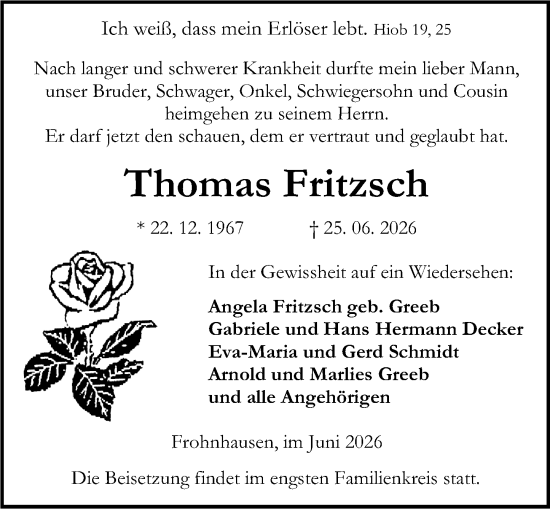 Ich weiß, dass mein Erlöser lebt. Hiob 19, 25

Nach langer und schwerer Krankheit durfte mein lieber Mann, unser Bruder, Schwager, Onkel, Schwiegersohn und Cousin heimgehen zu seinem Herrn.
Er darf jetzt den schauen, dem er vertraut und geglaubt hat.

Thomas Fritzsch

* 22. 12. 1967 † 25. 06. 2026

In der Gewissheit auf ein Wiedersehen:

Angela Fritzsch geb. Greeb
Gabriele und Hans Hermann Decker
Eva-Maria und Gerd Schmidt
Arnold und Marlies Greeb
und alle Angehörigen

Frohnhausen, im Juni 2026

Die Beisetzung findet im engsten Familienkreis statt.